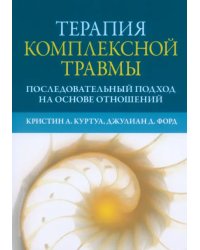 ТЕРАПИЯ КОМПЛЕКСНОЙ ТРАВМЫ

ПОСЛЕДОВАТЕЛЬНЫЙ ПОДХОД НА ОСНОВЕ ОТНОШЕНИЙ

КРИСТИН А. КУРТУА, ДЖУЛИАН Д. ФОРД